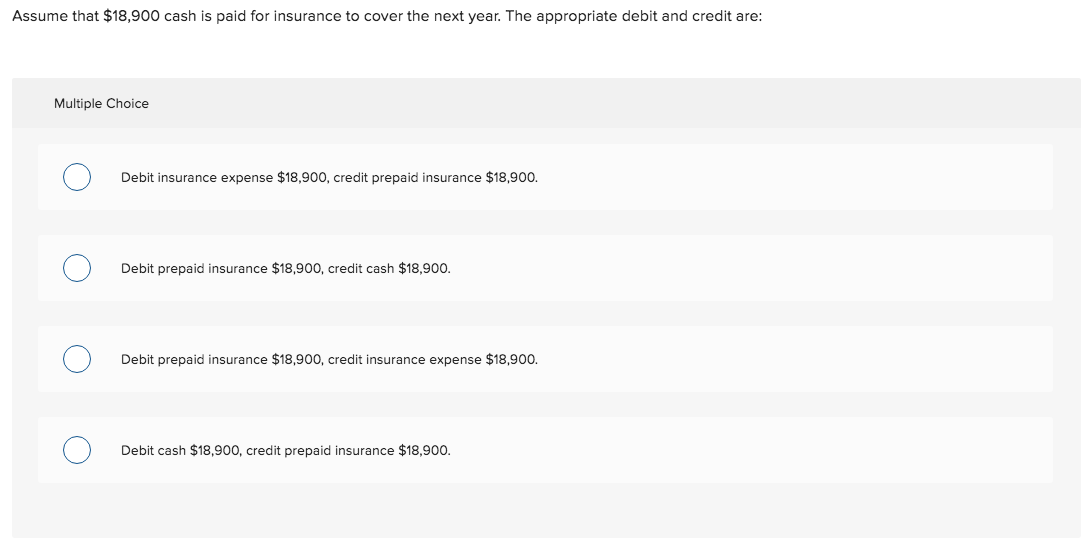 Assume that \$18,900 cash is paid for insurance to cover the next year. The appropriate debit and credit are:

Multiple Choice

Debit insurance expense \$18,900, credit prepaid insurance \$18,900.

Debit prepaid insurance \$18,900, credit cash \$18,900.

Debit prepaid insurance \$18,900, credit insurance expense \$18,900.

Debit cash \$18,900, credit prepaid insurance \$18,900.